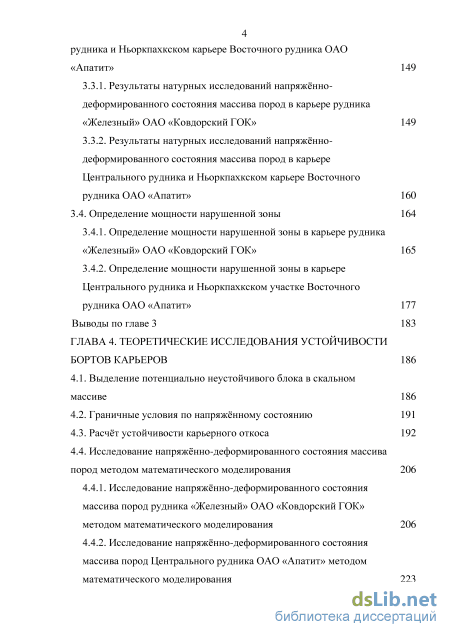 4

рудника и Ньоркпахкском карьере Восточного рудника ОАО «Апатит» 149

3.3.1. Результаты натурных исследований напряжённо-деформированного состояния массива пород в карьере рудника «Железный» ОАО «Ковдорский ГОК» 149

3.3.2. Результаты натурных исследований напряжённо-деформированного состояния массива пород в карьере Центрального рудника и Ньоркпахкском карьере Восточного рудника ОАО «Апатит» 160

3.4. Определение мощности нарушенной зоны 164

3.4.1. Определение мощности нарушенной зоны в карьере рудника «Железный» ОАО «Ковдорский ГОК» 165

3.4.2. Определение мощности нарушенной зоны в карьере Центрального рудника и Ньоркпахкском участке Восточного рудника ОАО «Апатит» 177

Выводы по главе 3 183

ГЛАВА 4. ТЕОРЕТИЧЕСКИЕ ИССЛЕДОВАНИЯ УСТОЙЧИВОСТИ БОРТОВ КАРЬЕРОВ 186

4.1. Выделение потенциально неустойчивого блока в скальном массиве 186

4.2. Граничные условия по напряжённому состоянию 191

4.3. Расчёт устойчивости карьерного откоса 192

4.4. Исследование напряжённо-деформированного состояния массива пород методом математического моделирования 206

4.4.1. Исследование напряжённо-деформированного состояния массива пород рудника «Железный» ОАО «Ковдорский ГОК» методом математического моделирования 206

4.4.2. Исследование напряжённо-деформированного состояния массива пород Центрального рудника ОАО «Апатит» методом математического моделирования 223

dsLib.net
библиотека диссертаций